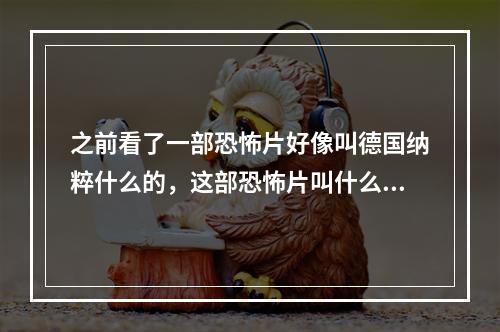 之前看了一部恐怖片好像叫德国纳粹什么的，这部恐怖片叫什么...